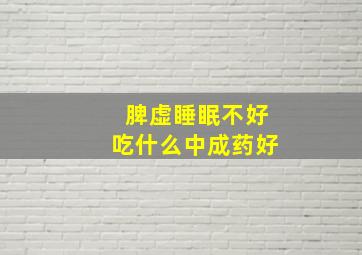 脾虚睡眠不好
吃什么中成药好